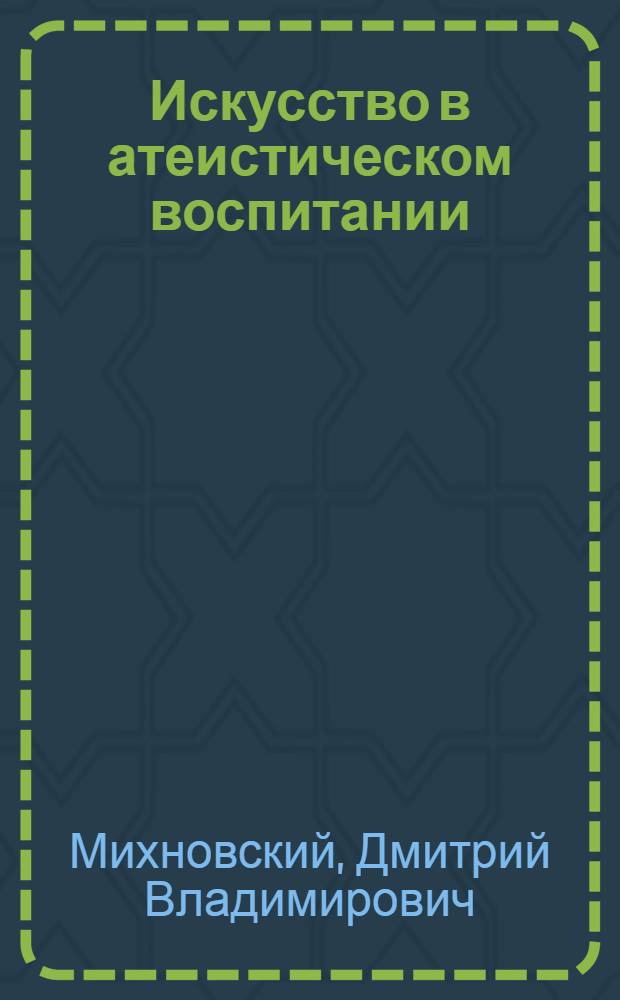 Искусство в атеистическом воспитании

Михновский, Дмитрий Владимирович